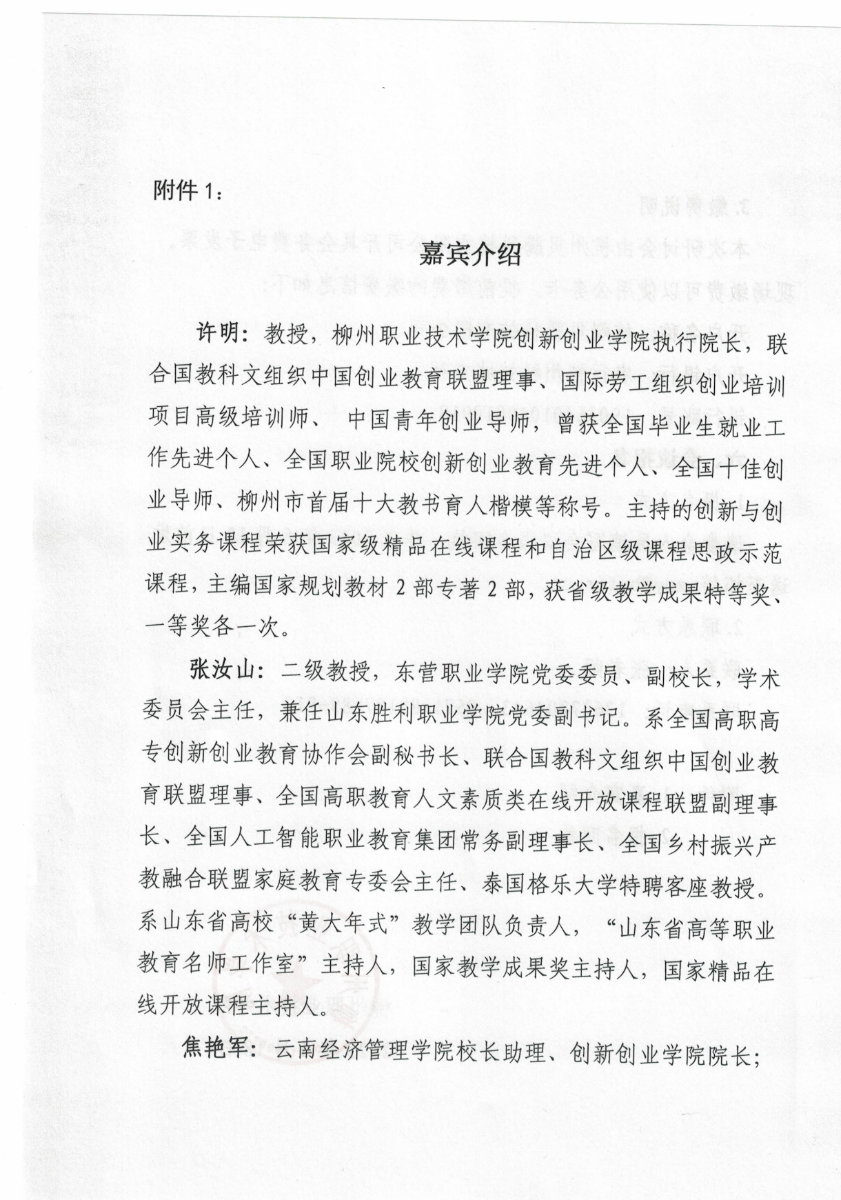 附件 1：

嘉宾介绍

许明：教授，柳州职业技术学院创新创业学院执行院长，联合国教科文组织中国创业教育联盟理事、国际劳工组织创业培训项目高级培训师、 中国青年创业导师，曾获全国毕业生就业工作先进个人、全国职业院校创新创业教育先进个人、全国十佳创业导师、柳州市首届十大教书育人楷模等称号。主持的创新与创业实务课程荣获国家级精品在线课程和自治区级课程思政示范课程，主编国家规划教材 2 部专著 2 部，获省级教学成果特等奖、一等奖各一次。

张汝山：二级教授，东营职业学院党委委员、副校长，学术委员会主任，兼任山东胜利职业学院党委副书记。系全国高职高专创新创业教育协作会副秘书长、联合国教科文组织中国创业教育联盟理事、全国高职教育人文素质类在线开放课程联盟副理事长、全国人工智能职业教育集团常务副理事长、全国乡村振兴产教融合联盟家庭教育专委会主任、泰国格乐大学特聘客座教授。系山东省高校“黄大年式”教学团队负责人，“山东省高等职业教育名师工作室”主持人，国家教学成果奖主持人，国家精品在线开放课程主持人。

焦艳军：云南经济管理学院校长助理、创新创业学院院长；